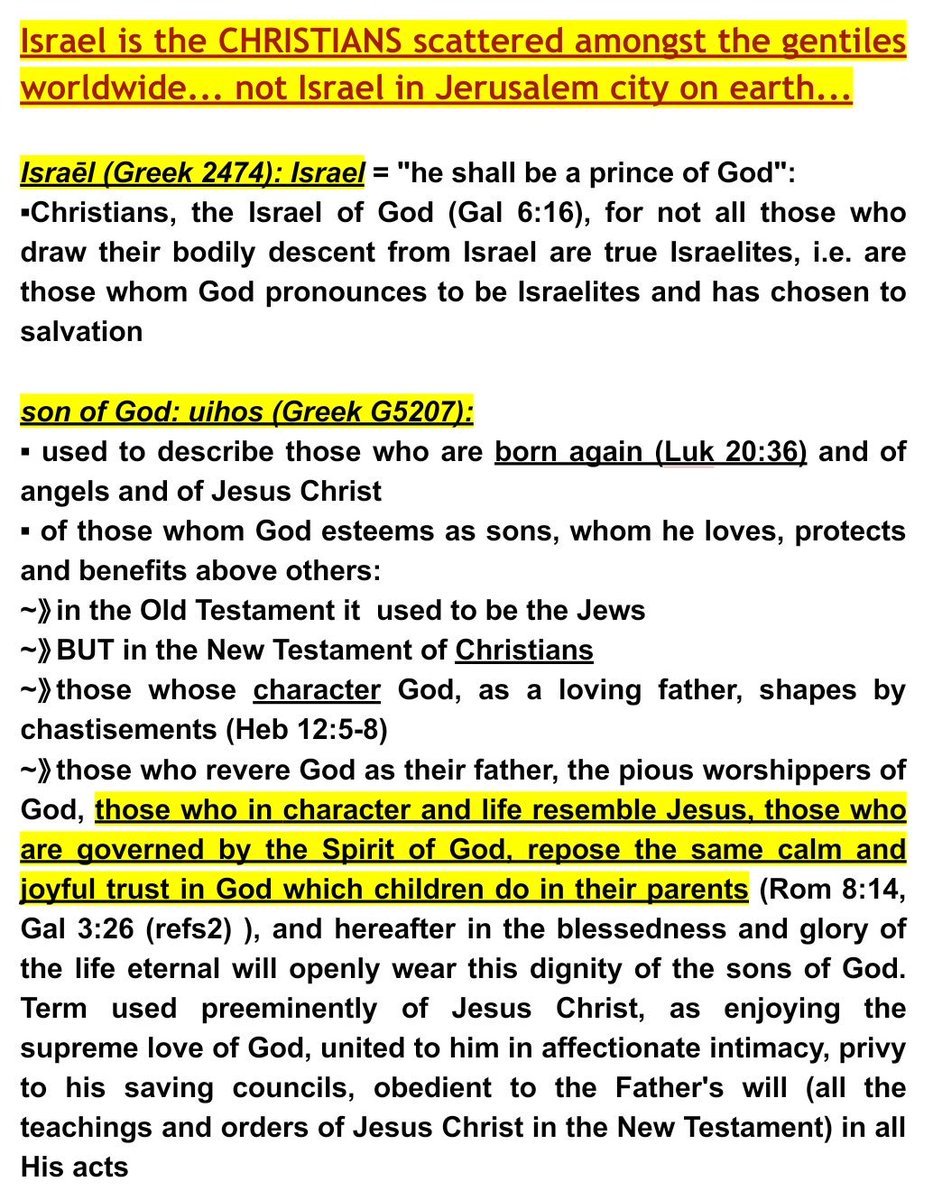 Israel is the CHRISTIANS scattered amongst the gentiles worldwide... not Israel in Jerusalem city on earth...

Israēl (Greek 2474): Israel = "he shall be a prince of God":
▪Christians, the Israel of God (Gal 6:16), for not all those who draw their bodily descent from Israel are true Israelites, i.e. are those whom God pronounces to be Israelites and has chosen to salvation

son of God: uihos (Greek G5207):
▪ used to describe those who are born again (Luk 20:36) and of angels and of Jesus Christ
▪ of those whom God esteems as sons, whom he loves, protects and benefits above others:
~》in the Old Testament it used to be the Jews
~》BUT in the New Testament of Christians
~》those whose character God, as a loving father, shapes by chastisements (Heb 12:5-8)
~》those who revere God as their father, the pious worshippers of God, those who in character and life resemble Jesus, those who are governed by the Spirit of God, repose the same calm and joyful trust in God which children do in their parents (Rom 8:14, Gal 3:26 (refs2) ), and hereafter in the blessedness and glory of the life eternal will openly wear this dignity of the sons of God. Term used preeminently of Jesus Christ, as enjoying the supreme love of God, united to him in affectionate intimacy, privy to his saving councils, obedient to the Father's will (all the teachings and orders of Jesus Christ in the New Testament) in all His acts